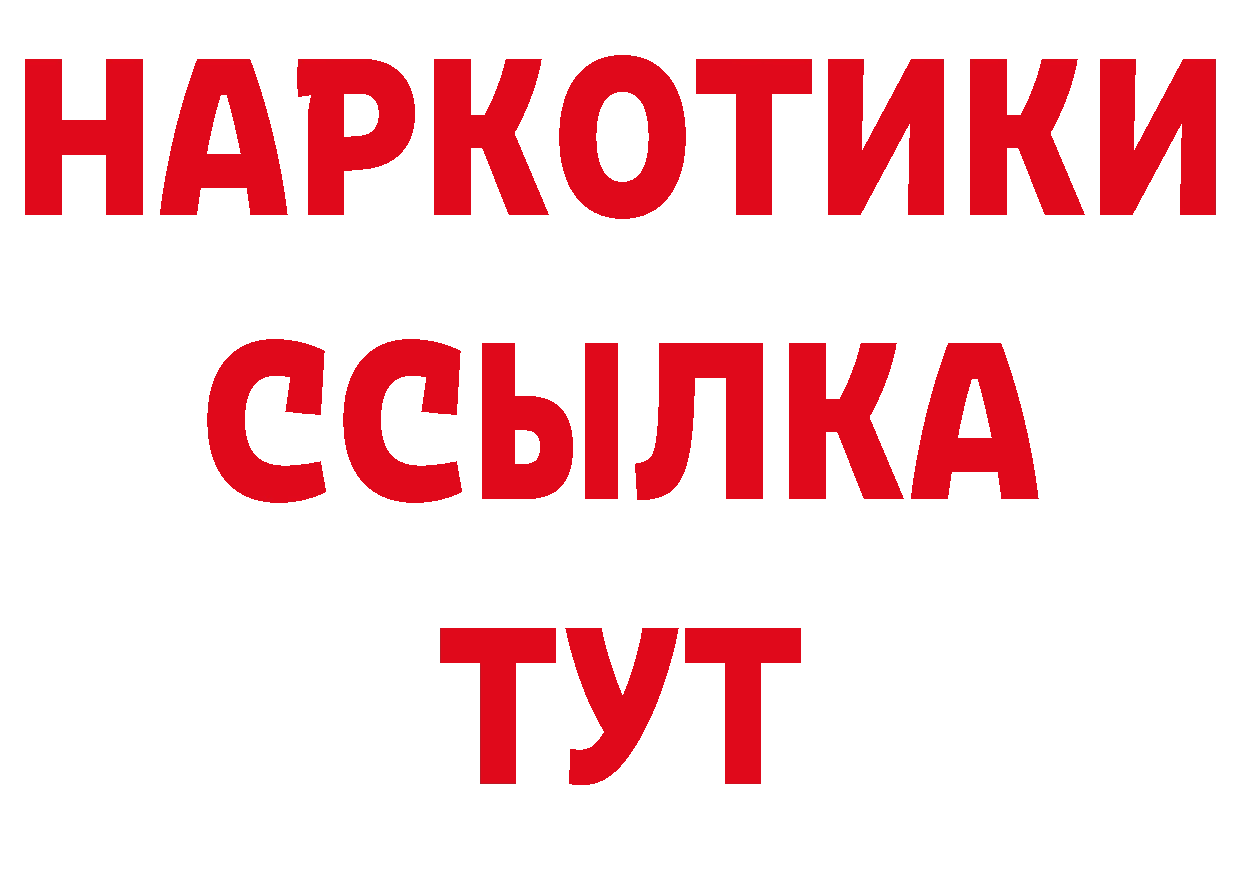 НАРКОТИКИ ССЫЛКА ТУТ